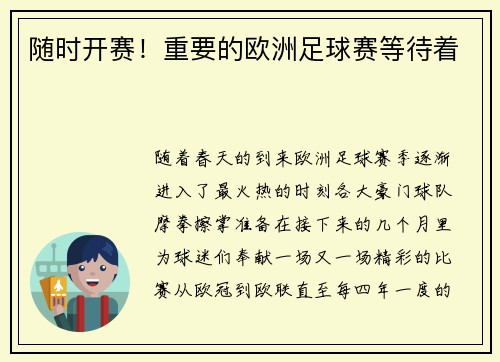 随时开赛！重要的欧洲足球赛等待着

随着春天的到来欧洲足球赛季逐渐进入了最火热的时刻各大豪门球队摩拳擦掌准备在接下来的几个月里为球迷们奉献一场又一场精彩的比赛从欧冠到欧联直至每四年一度的